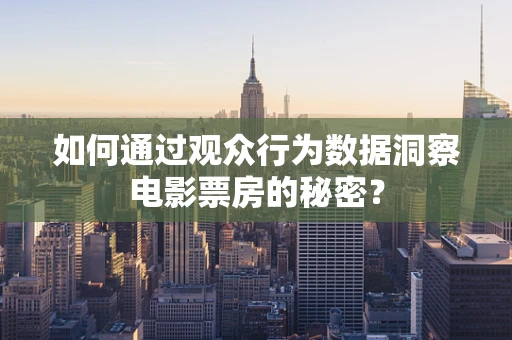 如何通过观众行为数据洞察电影票房的秘密？